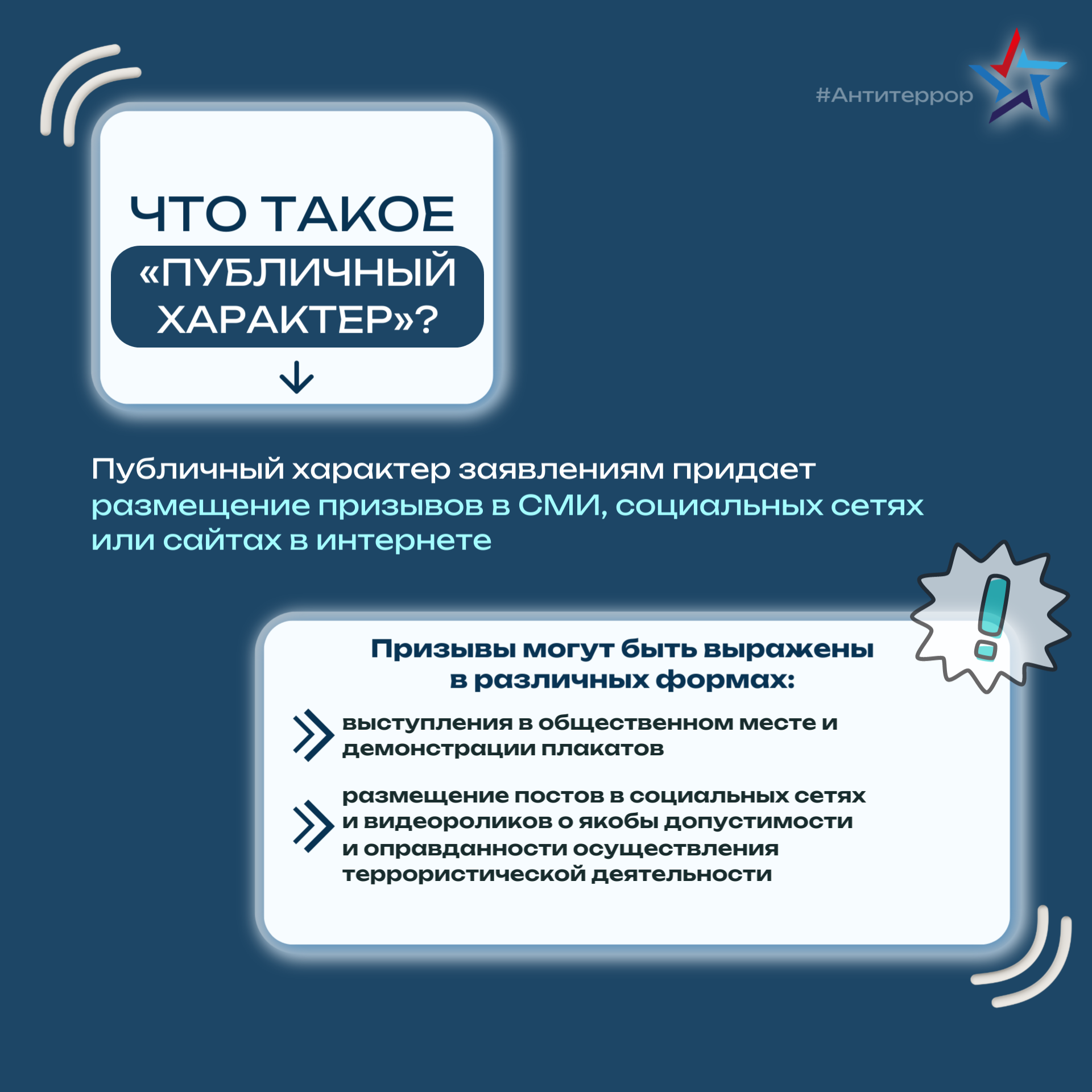 #Антитеррор

ЧТО ТАКОЕ «ПУБЛИЧНЫЙ ХАРАКТЕР»?

Публичный характер заявлениям придает размещение призывов в СМИ, социальных сетях или сайтах в интернете

Призывы могут быть выражены в различных формах:

выступления в общественном месте и демонстрации плакатов

размещение постов в социальных сетях и видеороликов о якобы допустимости и оправданности осуществления террористической деятельности